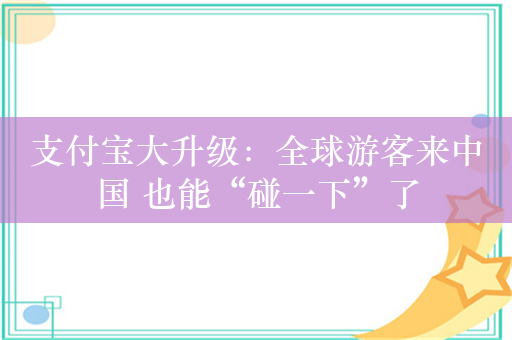 支付宝大升级：全球游客来中国 也能“碰一下”了